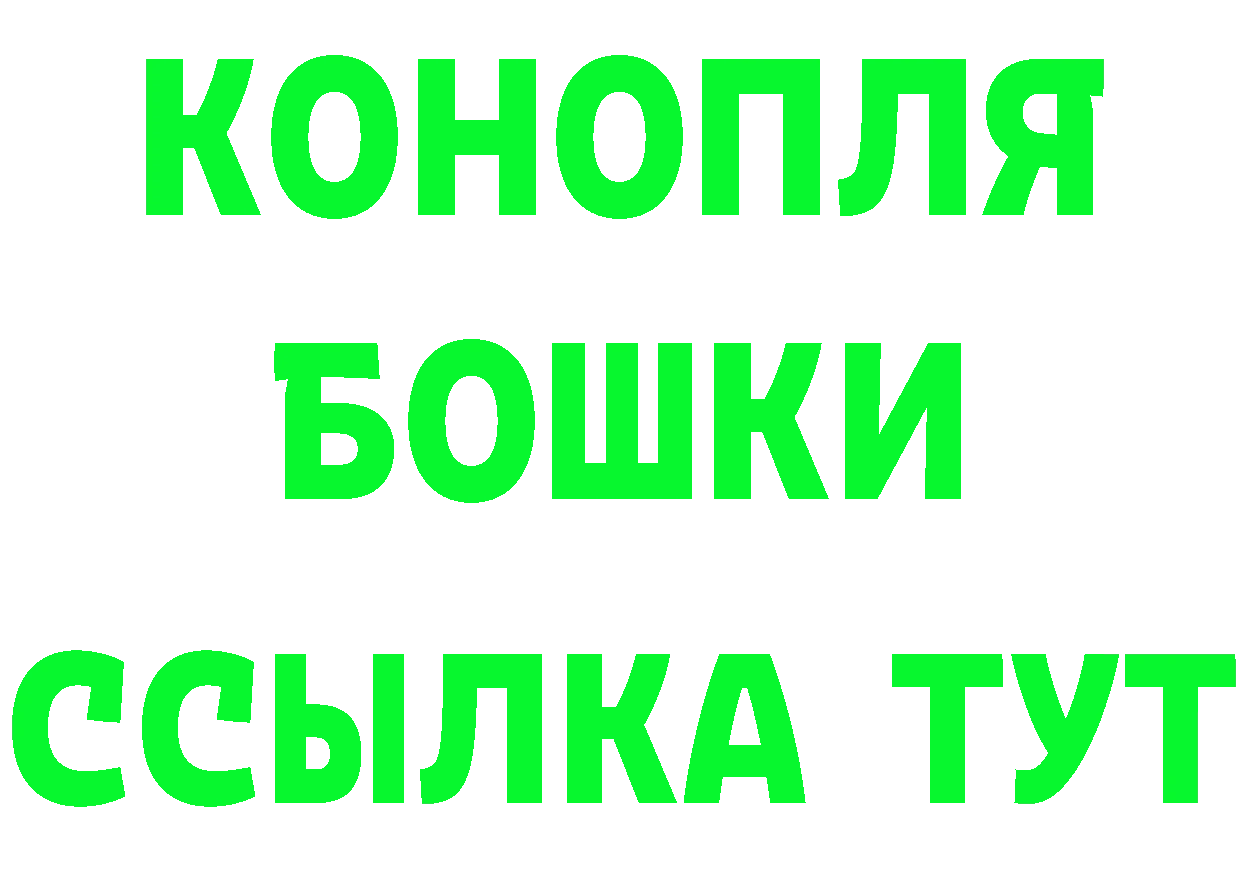 КОНОПЛЯ
БОШКИ
ССЫЛКА ТУТ